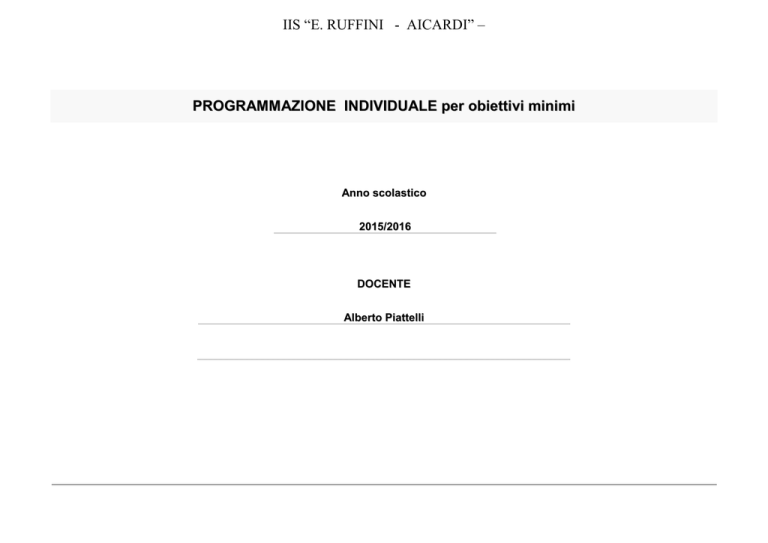 IIS “E. RUFFINI - AICARDI” –

PROGRAMMAZIONE INDIVIDUALE per obiettivi minimi

Anno scolastico

2015/2016

DOCENTE

Alberto Piattelli